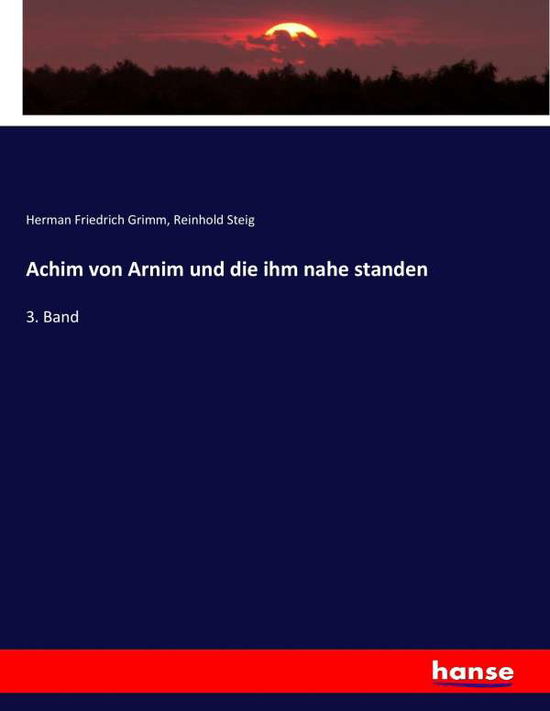 Herman Friedrich Grimm, Reinhold Steig

Achim von Arnim und die ihm nahe standen

3. Band

hanse